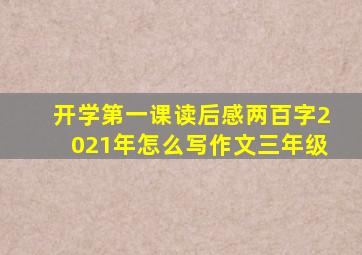 开学第一课读后感两百字2021年怎么写作文三年级